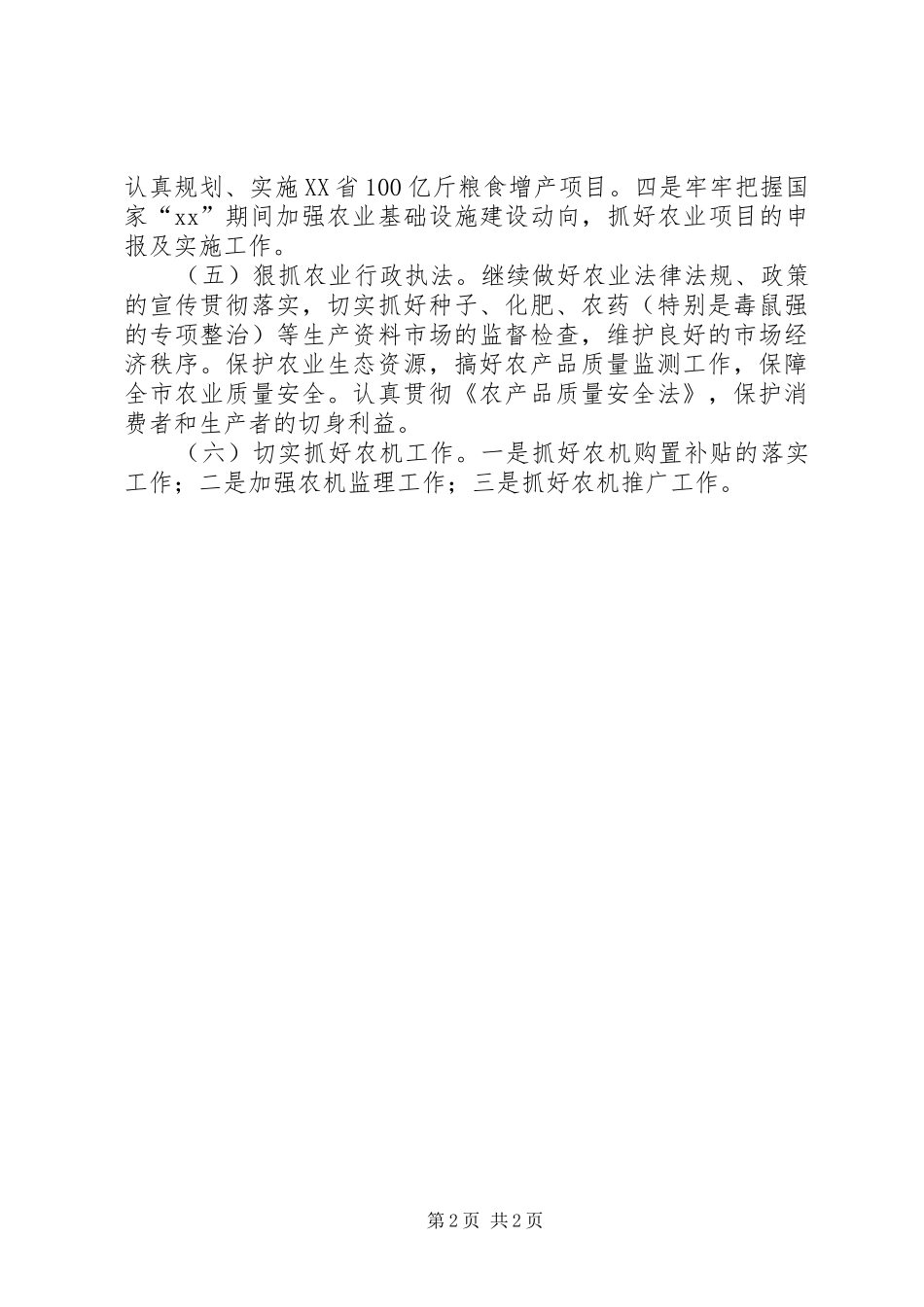 认真规划、实施XX省100亿斤粮食增产项目。四是牢牢把握国家“xx”期间加强农业基础设施建设动向，抓好农业项目的申报及实施工作。

（五）狠抓农业行政执法。继续做好农业法律法规、政策的宣传贯彻落实，切实抓好种子、化肥、农药（特别是毒鼠强的专项整治）等生产资料市场的监督检查，维护良好的市场经济秩序。保护农业生态资源，搞好农产品质量监测工作，保障全市农业质量安全。认真贯彻《农产品质量安全法》，保护消费者和生产者的切身利益。

（六）切实抓好农机工作。一是抓好农机购置补贴的落实工作；二是加强农机监理工作；三是抓好农机推广工作。

第2页 共2页